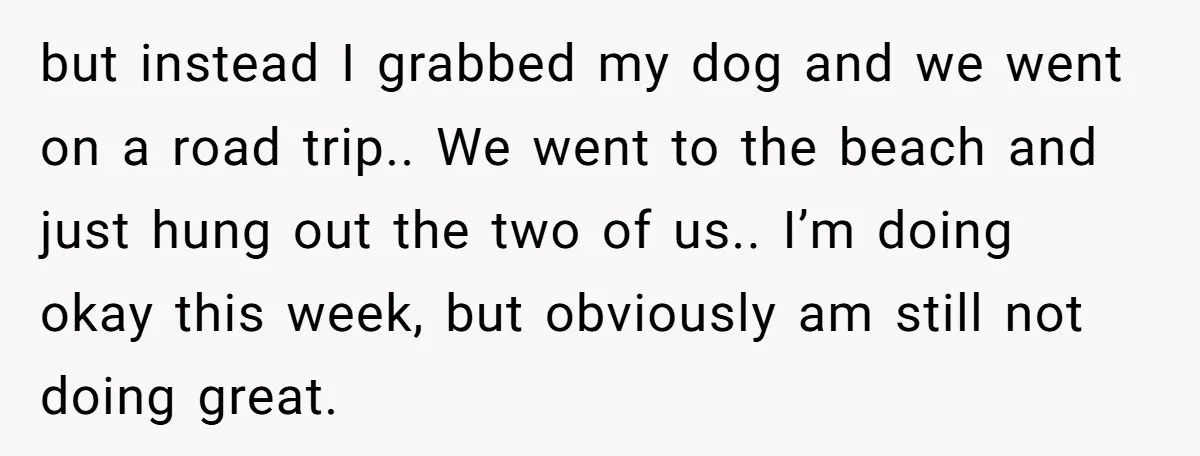 but instead I grabbed my dog and we went on a road trip.. We went to the beach and just hung out the two of us.. I’m doing okay this week, but obviously am still not doing great.